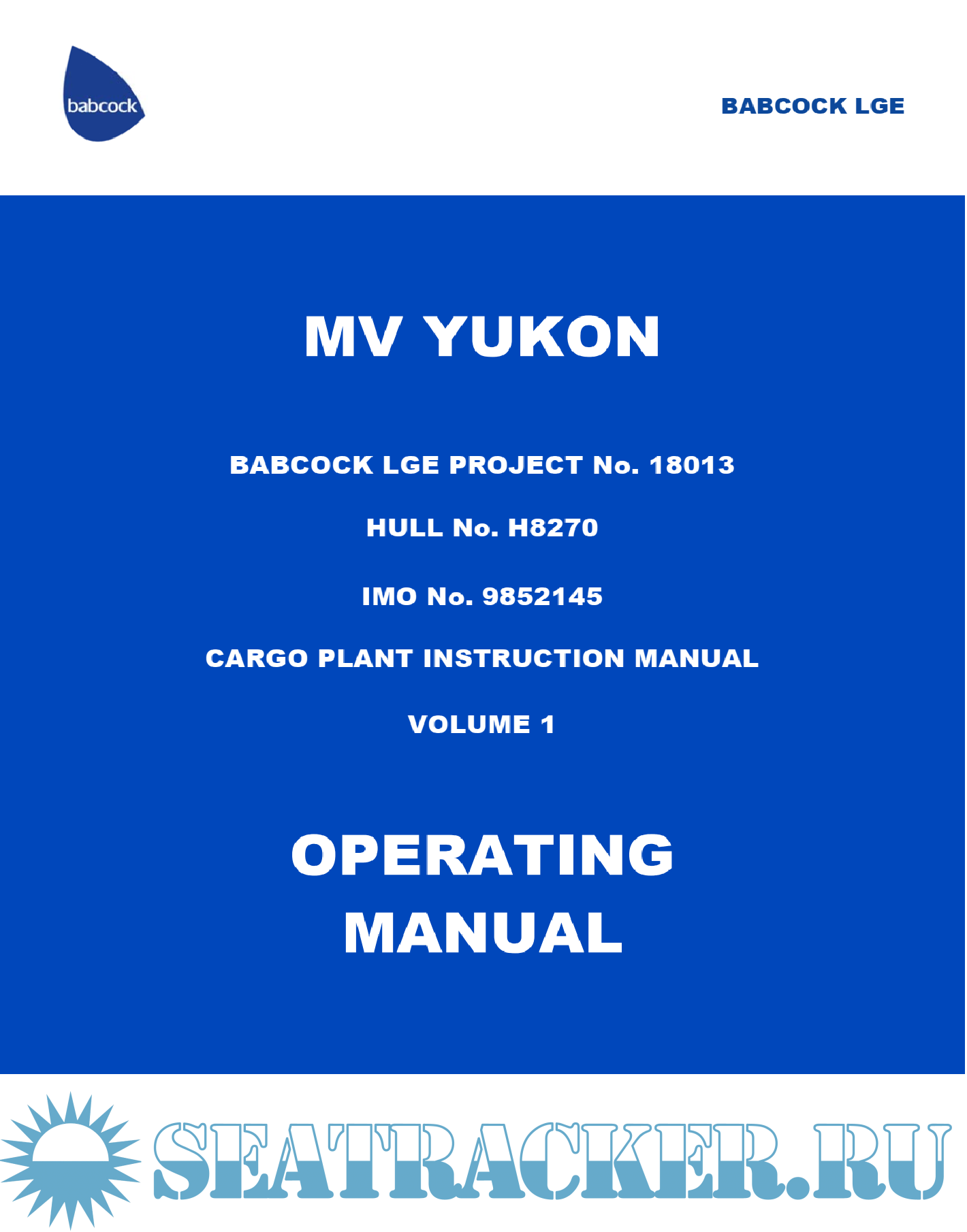 babcock

BABCOCK LGE

MV YUKON

BABCOCK LGE PROJECT No. 18013

HULL No. H8270

IMO No. 9852145

CARGO PLANT INSTRUCTION MANUAL

VOLUME 1

OPERATING MANUAL

SEATRACKER.RU